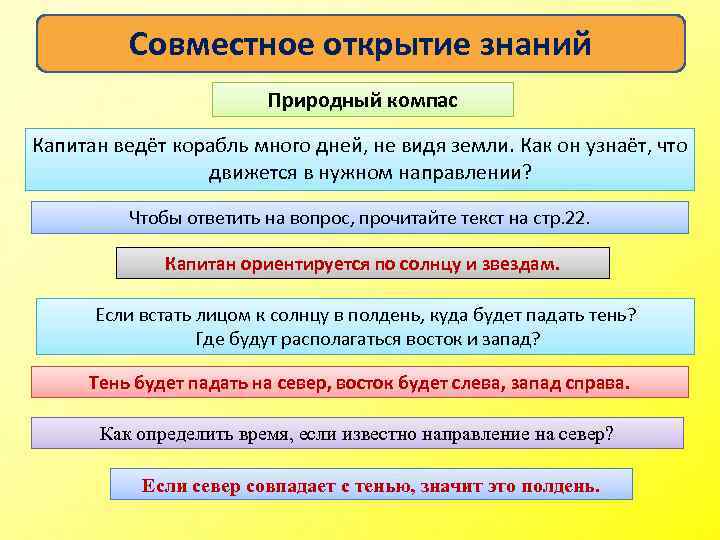 Совместное открытие знаний

Природный компас

Капитан ведёт корабль много дней, не видя земли. Как он узнаёт, что движется в нужном направлении?

Чтобы ответить на вопрос, прочитайте текст на стр.22.

Капитан ориентируется по солнцу и звездам.

Если встать лицом к солнцу в полдень, куда будет падать тень? Где будут располагаться восток и запад?

Тень будет падать на север, восток будет слева, запад справа.

Как определить время, если известно направление на север?

Если север совпадает с тенью, значит это полдень.